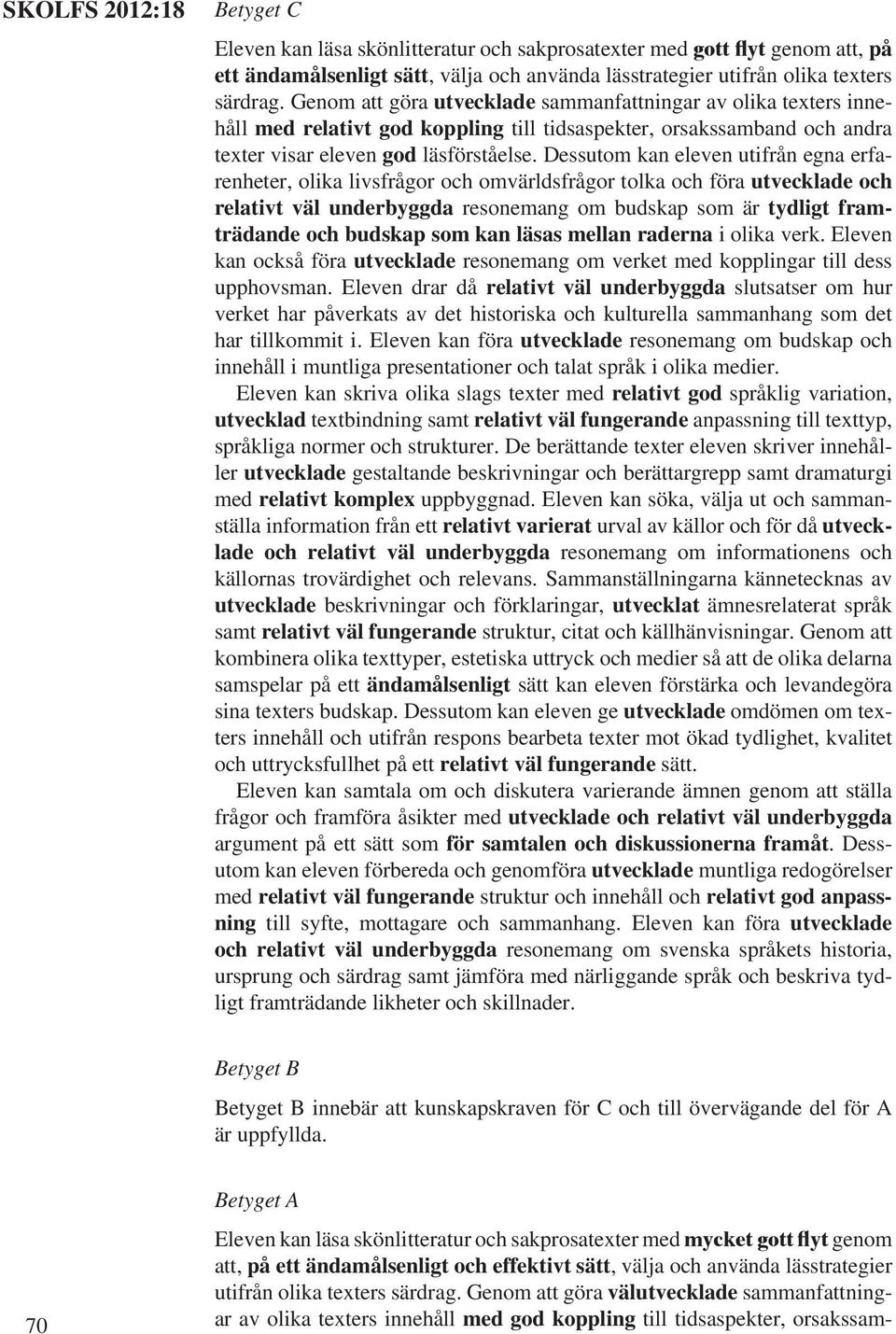 SKOLFS 2012:18

Betyget C

Eleven kan läsa skönlitteratur och sakprosatexter med gott flyt genom att, på ett ändamålsenligt sätt, välja och använda lässtrategier utifrån olika texters särdrag. Genom att göra utvecklade sammanfattningar av olika texters innehåll med relativt god koppling till tidsaspekter, orsakssamband och andra texter visar eleven god läsförståelse. Dessutom kan eleven utifrån egna erfarenheter, olika livsfrågor och omvärldsfrågor tolka och föra utvecklade och relativt väl underbyggda resonemang om budskap som är tydligt framträdande och budskap som kan läsas mellan raderna i olika verk. Eleven kan också föra utvecklade resonemang om verket med kopplingar till dess upphovsman. Eleven drar då relativt väl underbyggda slutsatser om hur verket har påverkats av det historiska och kulturella sammanhang som det har tillkommit i. Eleven kan föra utvecklade resonemang om budskap och innehåll i muntliga presentationer och talat språk i olika medier.

Eleven kan skriva olika slags texter med relativt god språklig variation, utvecklad textbindning samt relativt väl fungerande anpassning till texttyp, språkliga normer och strukturer. De berättande texter eleven skriver innehåller utvecklade gestaltande beskrivningar och berättargrepp samt dramaturgi med relativt komplex uppbyggnad. Eleven kan söka, välja ut och sammanställa information från ett relativt varierat urval av källor och för då utvecklade och relativt väl underbyggda resonemang om informationens och källornas trovärdighet och relevans. Sammanställningarna kännetecknas av utvecklade beskrivningar och förklaringar, utvecklat ämnesrelaterat språk samt relativt väl fungerande struktur, citat och källhänvisningar. Genom att kombinera olika texttyper, estetiska uttryck och medier så att de olika delarna samspelar på ett ändamålsenligt sätt kan eleven förstärka och levandegöra sina texters budskap. Dessutom kan eleven ge utvecklade omdömen om texters innehåll och utifrån respons bearbeta texter mot ökad tydlighet, kvalitet och uttrycksfullhet på ett relativt väl fungerande sätt.

Eleven kan samtala om och diskutera varierande ämnen genom att ställa frågor och framföra åsikter med utvecklade och relativt väl underbyggda argument på ett sätt som för samtalen och diskussionerna framåt. Dessutom kan eleven förbereda och genomföra utvecklade muntliga redogörelser med relativt väl fungerande struktur och innehåll och relativt god anpassning till syfte, mottagare och sammanhang. Eleven kan föra utvecklade och relativt väl underbyggda resonemang om svenska språkets historia, ursprung och särdrag samt jämföra med närliggande språk och beskriva tydligt framträdande likheter och skillnader.

Betyget B

Betyget B innebär att kunskapskraven för C och till övervägande del för A är uppfyllda.

Betyget A

Eleven kan läsa skönlitteratur och sakprosatexter med mycket gott flyt genom att, på ett ändamålsenligt och effektivt sätt, välja och använda lässtrategier utifrån olika texters särdrag. Genom att göra välutvecklade sammanfattningar av olika texters innehåll med god koppling till tidsaspekter, orsakssam-

70